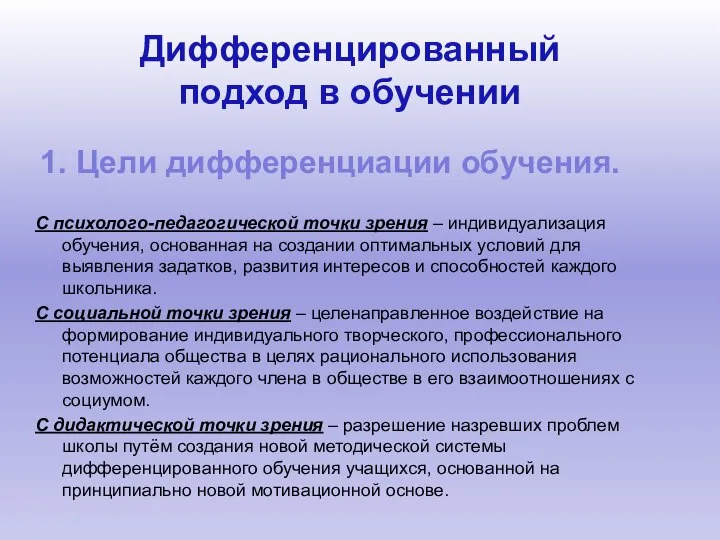 Дифференцированный подход в обучении

1. Цели дифференциации обучения.

С психолого-педагогической точки зрения – индивидуализация обучения, основанная на создании оптимальных условий для выявления задатков, развития интересов и способностей каждого школьника.

С социальной точки зрения – целенаправленное воздействие на формирование индивидуального творческого, профессионального потенциала общества в целях рационального использования возможностей каждого члена в обществе в его взаимоотношениях с социумом.

С дидактической точки зрения – разрешение назревших проблем школы путём создания новой методической системы дифференцированного обучения учащихся, основанной на принципиально новой мотивационной основе.